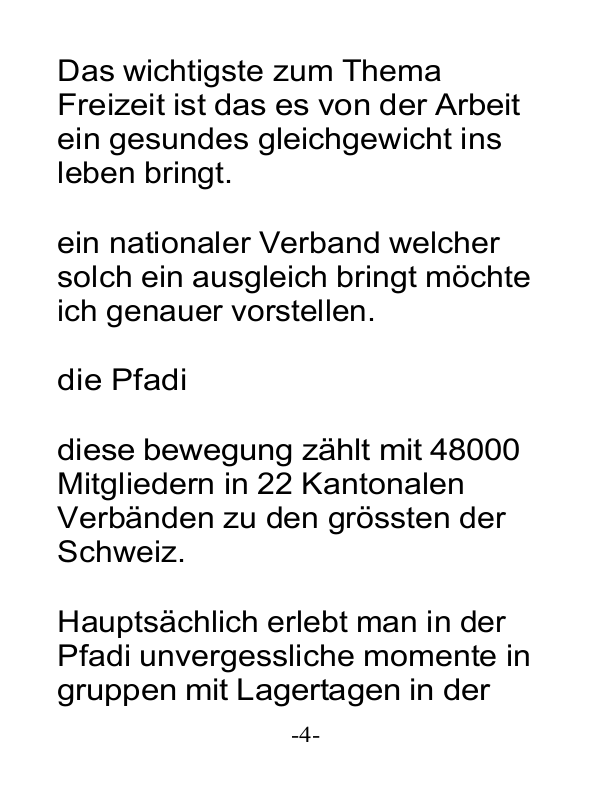 Das wichtigste zum Thema Freizeit ist das es von der Arbeit ein gesundes gleichgewicht ins leben bringt.

ein nationaler Verband welcher solch ein ausgleich bringt möchte ich genauer vorstellen.

die Pfadi

diese bewegung zählt mit 48000 Mitgliedern in 22 Kantonalen Verbänden zu den grössten der Schweiz.

Hauptsächlich erlebt man in der Pfadi unvergessliche momente in gruppen mit Lagertagen in der

-4-